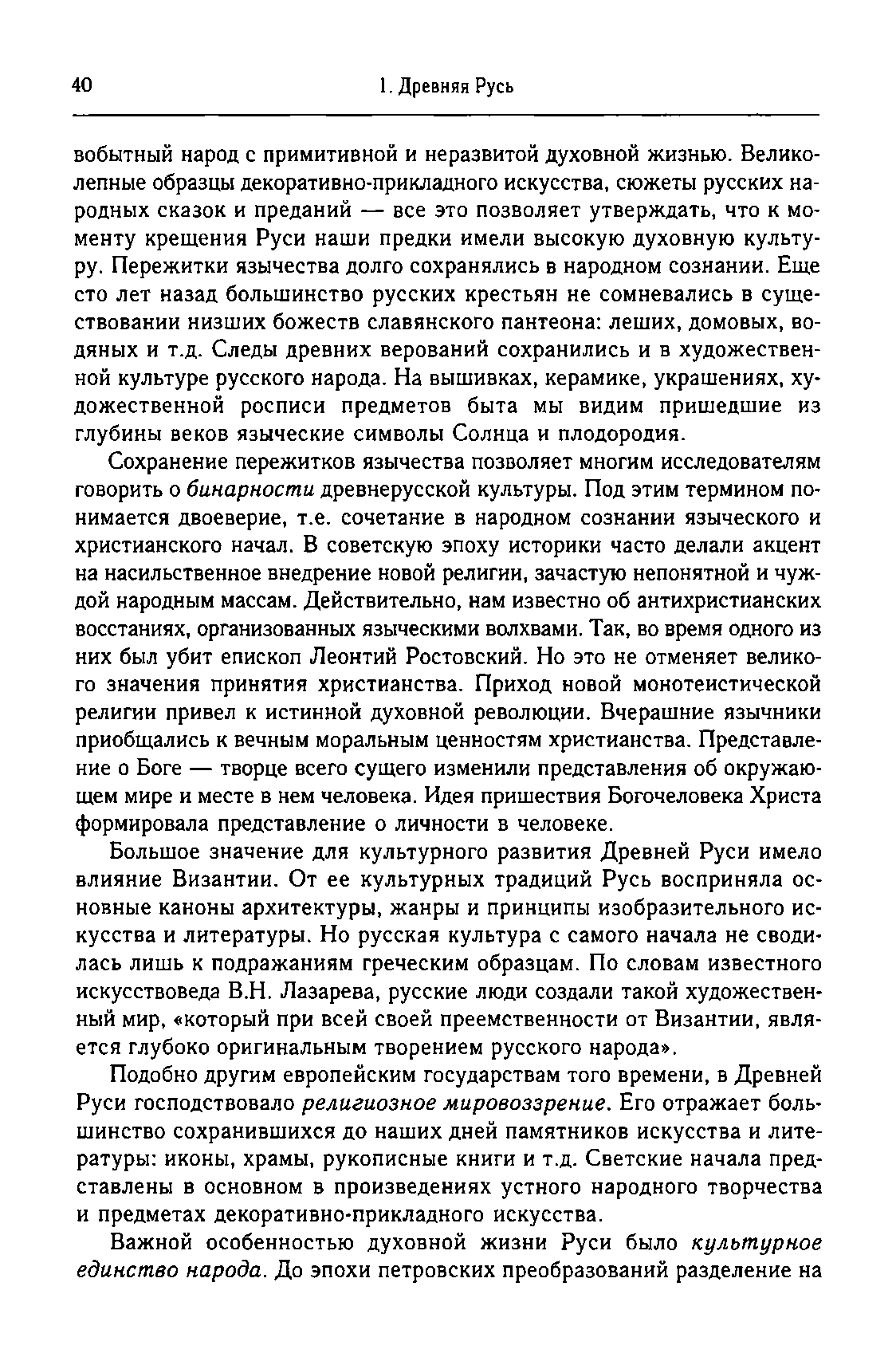 40 1. Древняя Русь

вобытный народ с примитивной и неразвитой духовной жизнью. Великолепные образцы декоративно-прикладного искусства, сюжеты русских народных сказок и преданий — все это позволяет утверждать, что к моменту крещения Руси наши предки имели высокую духовную культуру. Пережитки язычества долго сохранялись в народном сознании. Еще сто лет назад большинство русских крестьян не сомневались в существовании низших божеств славянского пантеона: леших, домовых, водяных и т.д. Следы древних верований сохранились и в художественной культуре русского народа. На вышивках, керамике, украшениях, художественной росписи предметов быта мы видим пришедшие из глубины веков языческие символы Солнца и плодородия.

Сохранение пережитков язычества позволяет многим исследователям говорить о бинарности древнерусской культуры. Под этим термином понимается двоеверие, т.е. сочетание в народном сознании языческого и христианского начал. В советскую эпоху историки часто делали акцент на насильственное внедрение новой религии, зачастую непонятной и чуждой народным массам. Действительно, нам известно об антихристианских восстаниях, организованных языческими волхвами. Так, во время одного из них был убит епископ Леонтий Ростовский. Но это не отменяет великого значения принятия христианства. Приход новой монотеистической религии привел к истинной духовной революции. Вчерашние язычники приобщались к вечным моральным ценностям христианства. Представление о Боге — творце всего сущего изменили представления об окружающем мире и месте в нем человека. Идея пришествия Богочеловека Христа формировала представление о личности в человеке.

Большое значение для культурного развития Древней Руси имело влияние Византии. От ее культурных традиций Русь восприняла основные каноны архитектуры, жанры и принципы изобразительного искусства и литературы. Но русская культура с самого начала не сводилась лишь к подражаниям греческим образцам. По словам известного искусствоведа В.Н. Лазарева, русские люди создали такой художественный мир, «который при всей своей преемственности от Византии, является глубоко оригинальным творением русского народа».

Подобно другим европейским государствам того времени, в Древней Руси господствовало религиозное мировоззрение. Его отражает большинство сохранившихся до наших дней памятников искусства и литературы: иконы, храмы, рукописные книги и т.д. Светские начала представлены в основном в произведениях устного народного творчества и предметах декоративно-прикладного искусства.

Важной особенностью духовной жизни Руси было культурное единство народа. До эпохи петровских преобразований разделение на